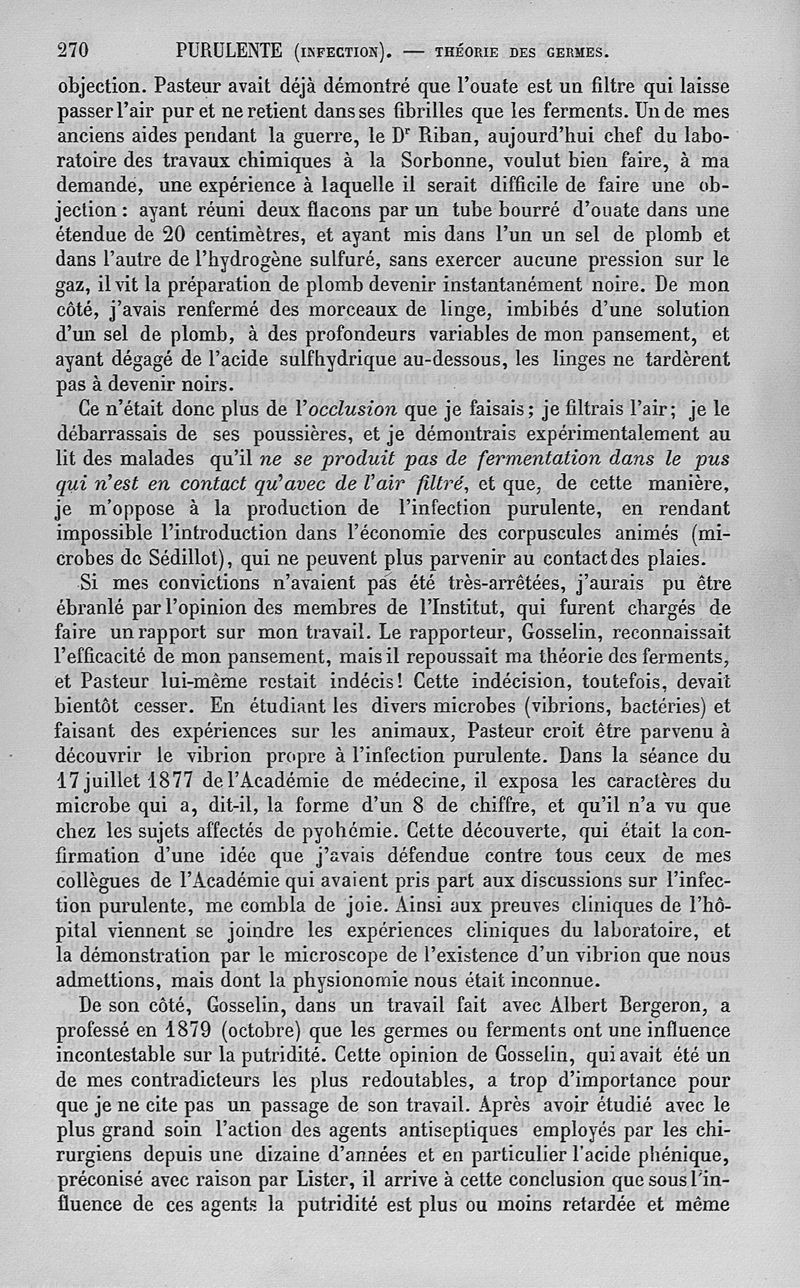 270 PURULENTE (INFECTION). — THÉORIE DES GERMES.

objection. Pasteur avait déjà démontré que l'ouate est un filtre qui laisse passer l'air pur et ne retient dans ses fibrilles que les ferments. Un de mes anciens aides pendant la guerre, le Dr Riban, aujourd'hui chef du laboratoire des travaux chimiques à la Sorbonne, voulut bien faire, à ma demande, une expérience à laquelle il serait difficile de faire une objection : ayant réuni deux flacons par un tube bourré d'ouate dans une étendue de 20 centimètres, et ayant mis dans l'un un sel de plomb et dans l'autre de l'hydrogène sulfuré, sans exercer aucune pression sur le gaz, il vit la préparation de plomb devenir instantanément noire. De mon côté, j'avais renfermé des morceaux de linge, imbibés d'une solution d'un sel de plomb, à des profondeurs variables de mon pansement, et ayant dégagé de l'acide sulfhydrique au-dessous, les linges ne tardèrent pas à devenir noirs.

Ce n'était donc plus de l'occlusion que je faisais ; je filtrais l'air ; je le débarrassais de ses poussières, et je démontrais expérimentalement au lit des malades qu'il ne se produit pas de fermentation dans le pus qui n'est en contact qu'avec de l'air filtré, et que, de cette manière, je m'oppose à la production de l'infection purulente, en rendant impossible l'introduction dans l'économie des corpuscules animés (microbes de Sédillot), qui ne peuvent plus parvenir au contact des plaies.

Si mes convictions n'avaient pas été très-arrêtées, j'aurais pu être ébranlé par l'opinion des membres de l'Institut, qui furent chargés de faire un rapport sur mon travail. Le rapporteur, Gosselin, reconnaissait l'efficacité de mon pansement, mais il repoussait ma théorie des ferments, et Pasteur lui-même restait indécis ! Cette indécision, toutefois, devait bientôt cesser. En étudiant les divers microbes (vibrions, bactéries) et faisant des expériences sur les animaux, Pasteur croit être parvenu à découvrir le vibrion propre à l'infection purulente. Dans la séance du 17 juillet 1877 de l'Académie de médecine, il exposa les caractères du microbe qui a, dit-il, la forme d'un 8 de chiffre, et qu'il n'a vu que chez les sujets affectés de pyohémie. Cette découverte, qui était la confirmation d'une idée que j'avais défendue contre tous ceux de mes collègues de l'Académie qui avaient pris part aux discussions sur l'infection purulente, me combla de joie. Ainsi aux preuves cliniques de l'hôpital viennent se joindre les expériences cliniques du laboratoire, et la démonstration par le microscope de l'existence d'un vibrion que nous admettions, mais dont la physionomie nous était inconnue.

De son côté, Gosselin, dans un travail fait avec Albert Bergeron, a professé en 1879 (octobre) que les germes ou ferments ont une influence incontestable sur la putridité. Cette opinion de Gosselin, qui avait été un de mes contradicteurs les plus redoutables, a trop d'importance pour que je ne cite pas un passage de son travail. Après avoir étudié avec le plus grand soin l'action des agents antiseptiques employés par les chirurgiens depuis une dizaine d'années et en particulier l'acide phénique, préconisé avec raison par Lister, il arrive à cette conclusion que sous l'influence de ces agents la putridité est plus ou moins retardée et même